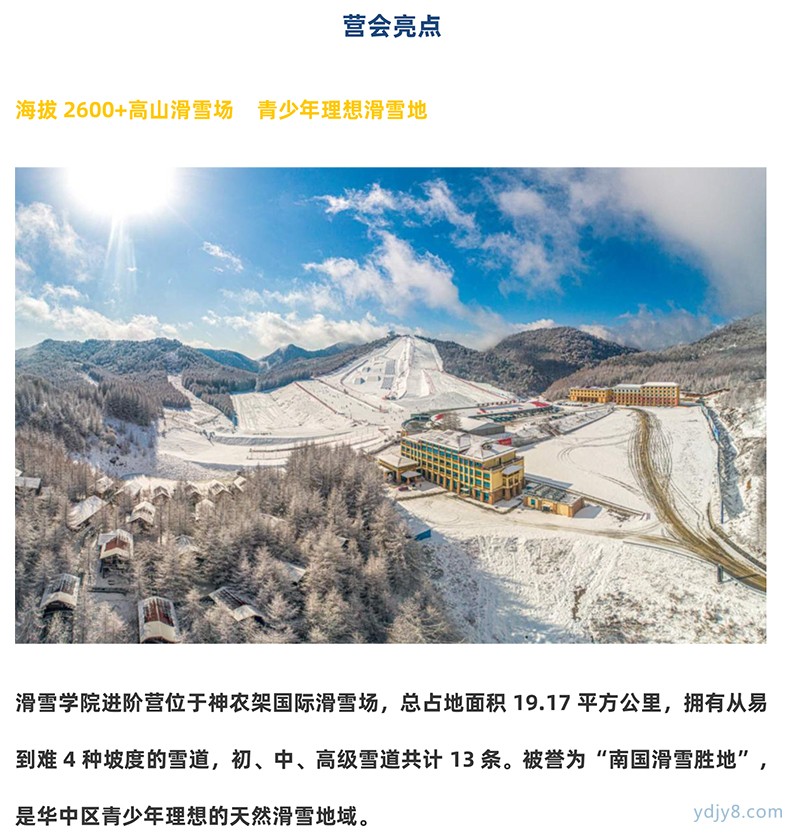 营会亮点

海拔 2600+高山滑雪场　青少年理想滑雪地

滑雪学院进阶营位于神农架国际滑雪场，总占地面积 19.17 平方公里，拥有从易到难 4 种坡度的雪道，初、中、高级雪道共计 13 条。被誉为“南国滑雪胜地”，是华中区青少年理想的天然滑雪地域。

ydjy8.com